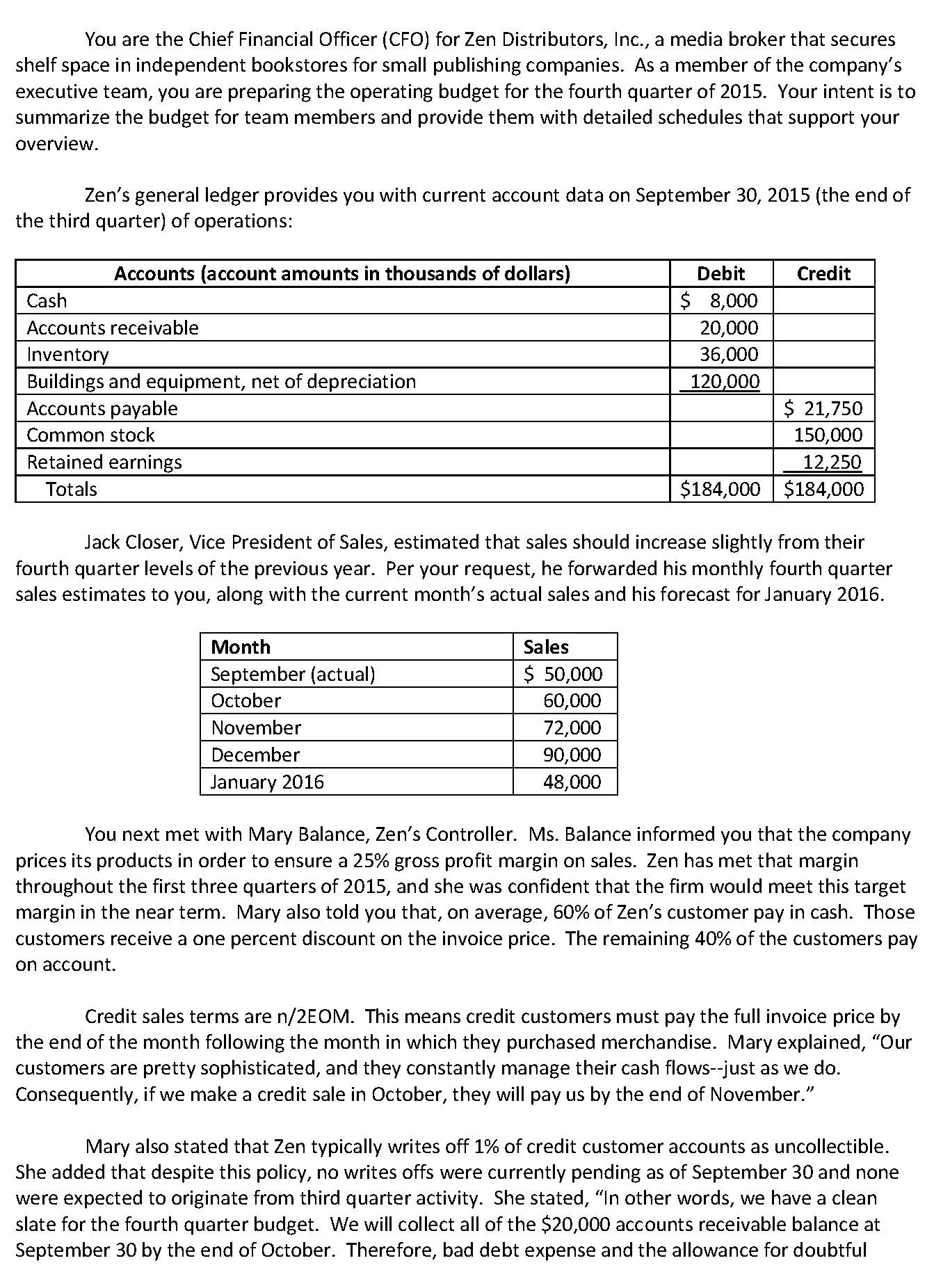 You are the Chief Financial Officer (CFO) for Zen Distributors, Inc., a media broker that secures shelf space in independent bookstores for small publishing companies. As a member of the company's executive team, you are preparing the operating budget for the fourth quarter of 2015. Your intent is to summarize the budget for team members and provide them with detailed schedules that support your overview.

Zen's general ledger provides you with current account data on September 30, 2015 (the end of the third quarter) of operations:

| Accounts (account amounts in thousands of dollars) | Debit | Credit |
|---|---|---|
| Cash | \$ 8,000 | |
| Accounts receivable | 20,000 | |
| Inventory | 36,000 | |
| Buildings and equipment, net of depreciation | 120,000 | |
| Accounts payable | | \$ 21,750 |
| Common stock | | 150,000 |
| Retained earnings | | 12,250 |
| Totals | \$184,000 | \$184,000 |

Jack Closer, Vice President of Sales, estimated that sales should increase slightly from their fourth quarter levels of the previous year. Per your request, he forwarded his monthly fourth quarter sales estimates to you, along with the current month's actual sales and his forecast for January 2016.

| Month | Sales |
|---|---|
| September (actual) | \$ 50,000 |
| October | 60,000 |
| November | 72,000 |
| December | 90,000 |
| January 2016 | 48,000 |

You next met with Mary Balance, Zen's Controller. Ms. Balance informed you that the company prices its products in order to ensure a 25% gross profit margin on sales. Zen has met that margin throughout the first three quarters of 2015, and she was confident that the firm would meet this target margin in the near term. Mary also told you that, on average, 60% of Zen's customer pay in cash. Those customers receive a one percent discount on the invoice price. The remaining 40% of the customers pay on account.

Credit sales terms are n/2EOM. This means credit customers must pay the full invoice price by the end of the month following the month in which they purchased merchandise. Mary explained, "Our customers are pretty sophisticated, and they constantly manage their cash flows--just as we do. Consequently, if we make a credit sale in October, they will pay us by the end of November."

Mary also stated that Zen typically writes off 1% of credit customer accounts as uncollectible. She added that despite this policy, no writes offs were currently pending as of September 30 and none were expected to originate from third quarter activity. She stated, "In other words, we have a clean slate for the fourth quarter budget. We will collect all of the \$20,000 accounts receivable balance at September 30 by the end of October. Therefore, bad debt expense and the allowance for doubtful